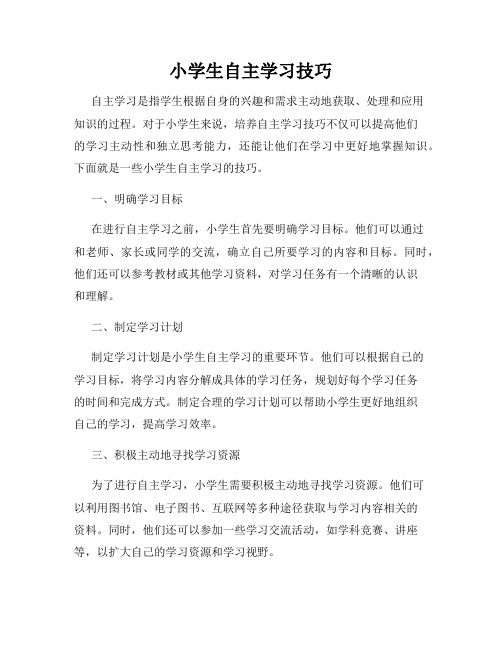 小学生自主学习技巧

自主学习是指学生根据自身的兴趣和需求主动地获取、处理和应用知识的过程。对于小学生来说，培养自主学习技巧不仅可以提高他们的学习主动性和独立思考能力，还能让他们在学习中更好地掌握知识。下面就是一些小学生自主学习的技巧。

一、明确学习目标

在进行自主学习之前，小学生首先要明确学习目标。他们可以通过和老师、家长或同学的交流，确立自己所要学习的内容和目标。同时，他们还可以参考教材或其他学习资料，对学习任务有一个清晰的认识和理解。

二、制定学习计划

制定学习计划是小学生自主学习的重要环节。他们可以根据自己的学习目标，将学习内容分解成具体的学习任务，规划好每个学习任务的时间和完成方式。制定合理的学习计划可以帮助小学生更好地组织自己的学习，提高学习效率。

三、积极主动地寻找学习资源

为了进行自主学习，小学生需要积极主动地寻找学习资源。他们可以利用图书馆、电子图书、互联网等多种途径获取与学习内容相关的资料。同时，他们还可以参加一些学习交流活动，如学科竞赛、讲座等，以扩大自己的学习资源和学习视野。